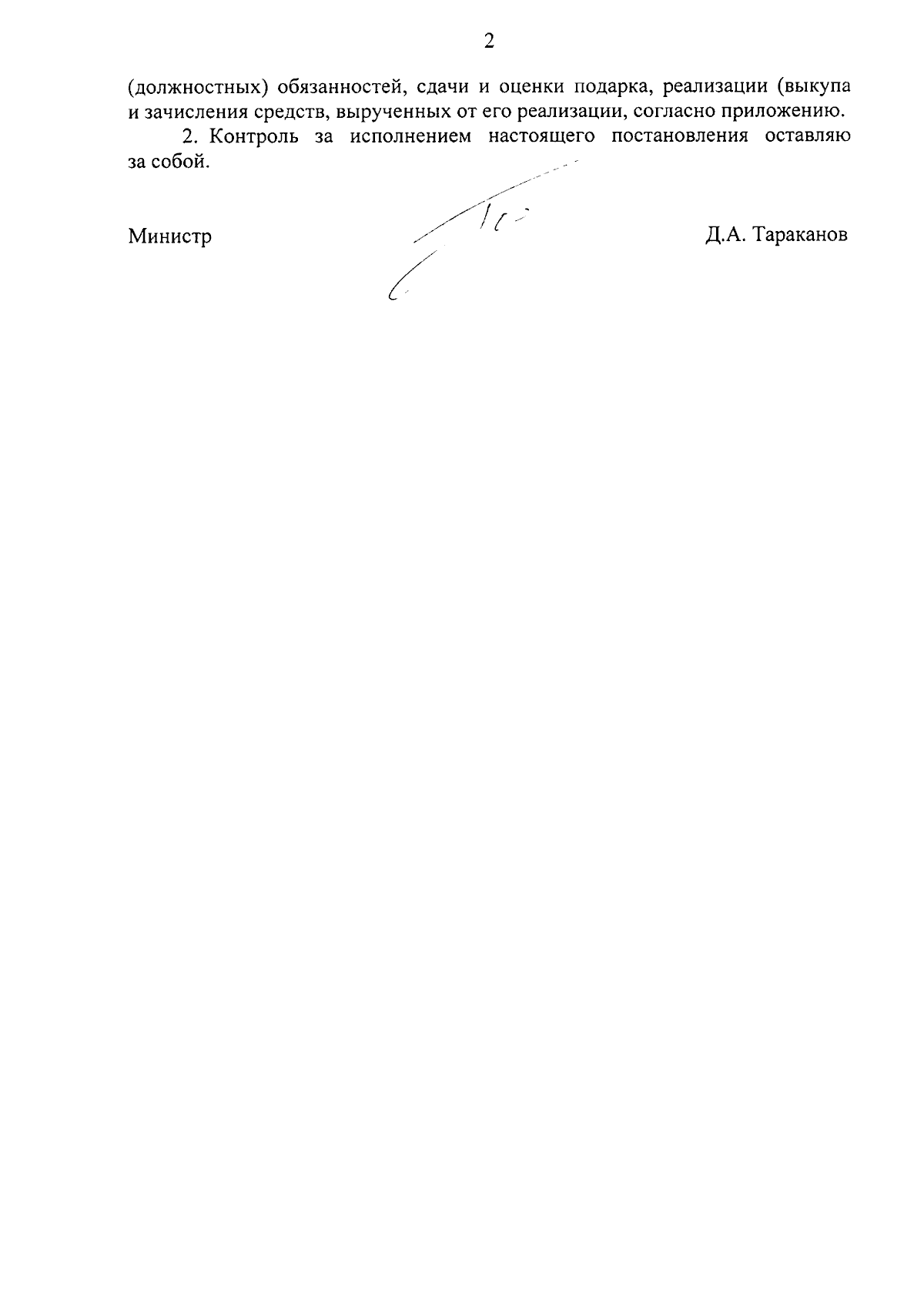 2

(должностных) обязанностей, сдачи и оценки подарка, реализации (выкупа и зачисления средств, вырученных от его реализации, согласно приложению.

2. Контроль за исполнением настоящего постановления оставляю за собой.

Министр

Д.А. Тараканов